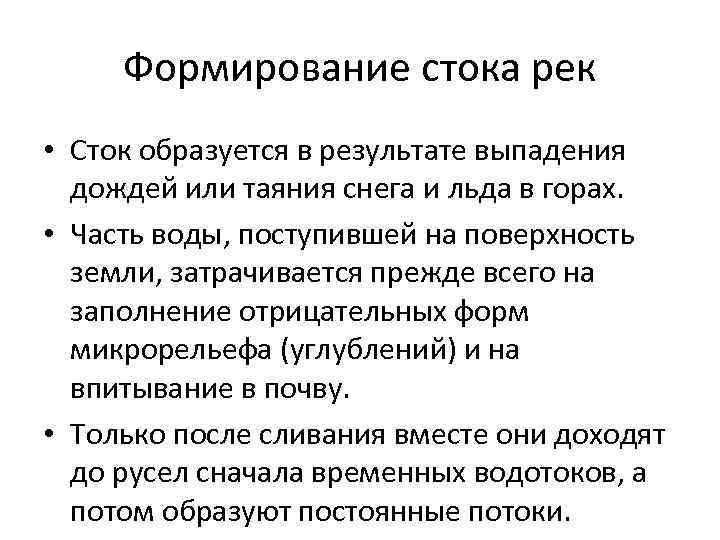 Формирование стока рек

• Сток образуется в результате выпадения дождей или таяния снега и льда в горах.
• Часть воды, поступившей на поверхность земли, затрачивается прежде всего на заполнение отрицательных форм микрорельефа (углублений) и на впитывание в почву.
• Только после сливания вместе они доходят до русел сначала временных водотоков, а потом образуют постоянные потоки.